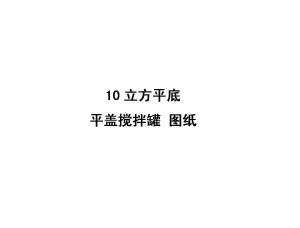 10 立方平底

平盖搅拌罐 图纸